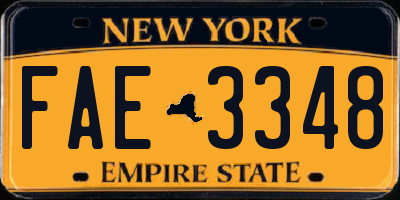 NEW YORK

FAE 3348

EMPIRE STATE